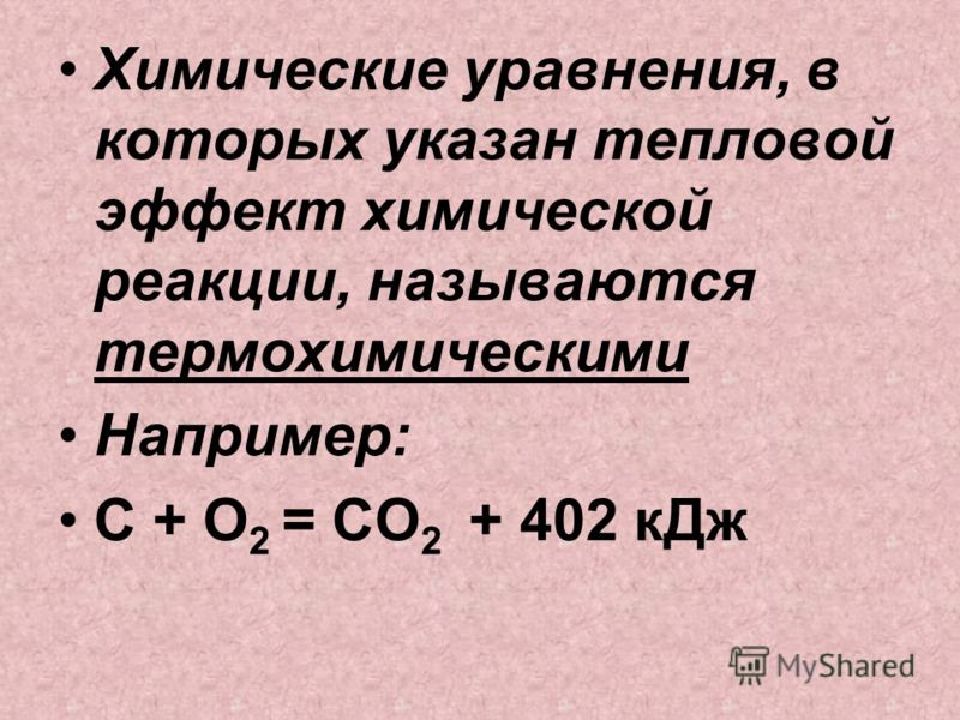 • Химические уравнения, в которых указан тепловой эффект химической реакции, называются термохимическими

• Например:

• $C + O_2 = CO_2 + 402$ кДж

MyShared